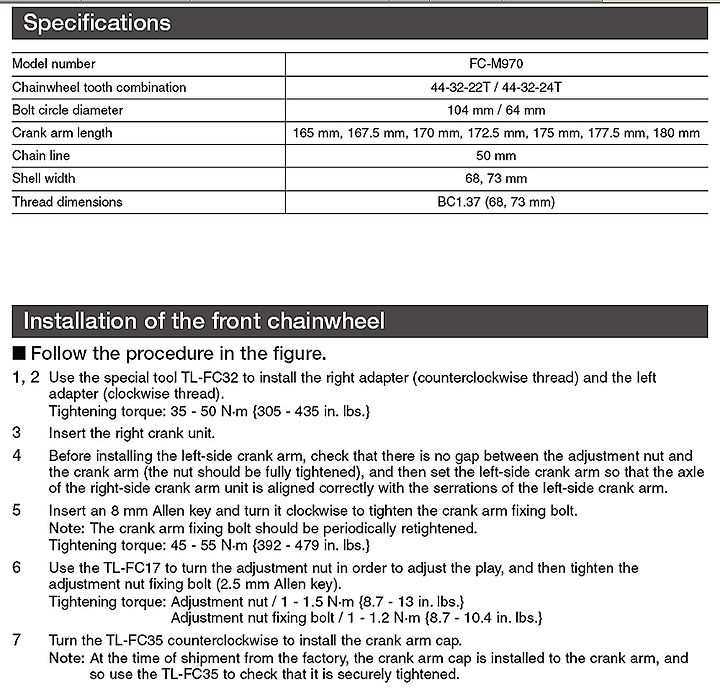 Specifications

| Model number | FC-M970 |
|---|---|
| Chainwheel tooth combination | 44-32-22T / 44-32-24T |
| Bolt circle diameter | 104 mm / 64 mm |
| Crank arm length | 165 mm, 167.5 mm, 170 mm, 172.5 mm, 175 mm, 177.5 mm, 180 mm |
| Chain line | 50 mm |
| Shell width | 68, 73 mm |
| Thread dimensions | BC1.37 (68, 73 mm) |

Installation of the front chainwheel

■ Follow the procedure in the figure.

1, 2 Use the special tool TL-FC32 to install the right adapter (counterclockwise thread) and the left adapter (clockwise thread).
Tightening torque: 35 - 50 N·m {305 - 435 in. lbs.}

3 Insert the right crank unit.

4 Before installing the left-side crank arm, check that there is no gap between the adjustment nut and the crank arm (the nut should be fully tightened), and then set the left-side crank arm so that the axle of the right-side crank arm unit is aligned correctly with the serrations of the left-side crank arm.

5 Insert an 8 mm Allen key and turn it clockwise to tighten the crank arm fixing bolt.
Note: The crank arm fixing bolt should be periodically retightened.
Tightening torque: 45 - 55 N·m {392 - 479 in. lbs.}

6 Use the TL-FC17 to turn the adjustment nut in order to adjust the play, and then tighten the adjustment nut fixing bolt (2.5 mm Allen key).
Tightening torque: Adjustment nut / 1 - 1.5 N·m {8.7 - 13 in. lbs.}
Adjustment nut fixing bolt / 1 - 1.2 N·m {8.7 - 10.4 in. lbs.}

7 Turn the TL-FC35 counterclockwise to install the crank arm cap.
Note: At the time of shipment from the factory, the crank arm cap is installed to the crank arm, and so use the TL-FC35 to check that it is securely tightened.